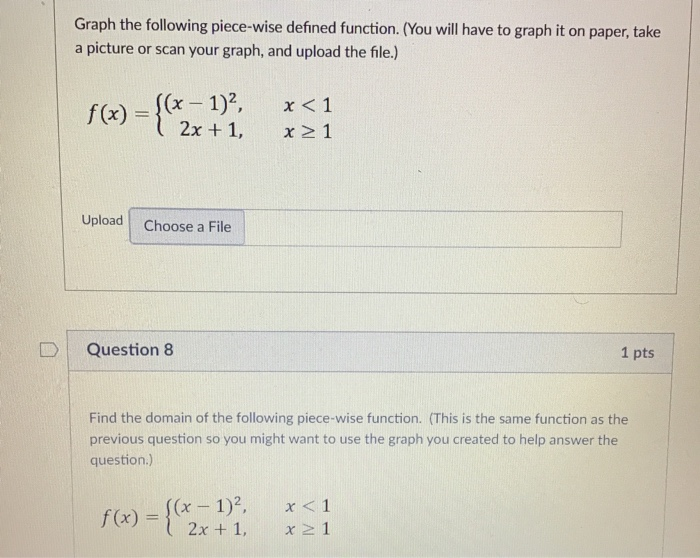 Graph the following piece-wise defined function. (You will have to graph it on paper, take a picture or scan your graph, and upload the file.)

$f(x) = \begin{cases} (x-1)^2, & x < 1 \\ 2x+1, & x \geq 1 \end{cases}$

Upload Choose a File

Question 8

1 pts

Find the domain of the following piece-wise function. (This is the same function as the previous question so you might want to use the graph you created to help answer the question.)

$f(x) = \begin{cases} (x-1)^2, & x < 1 \\ 2x+1, & x \geq 1 \end{cases}$